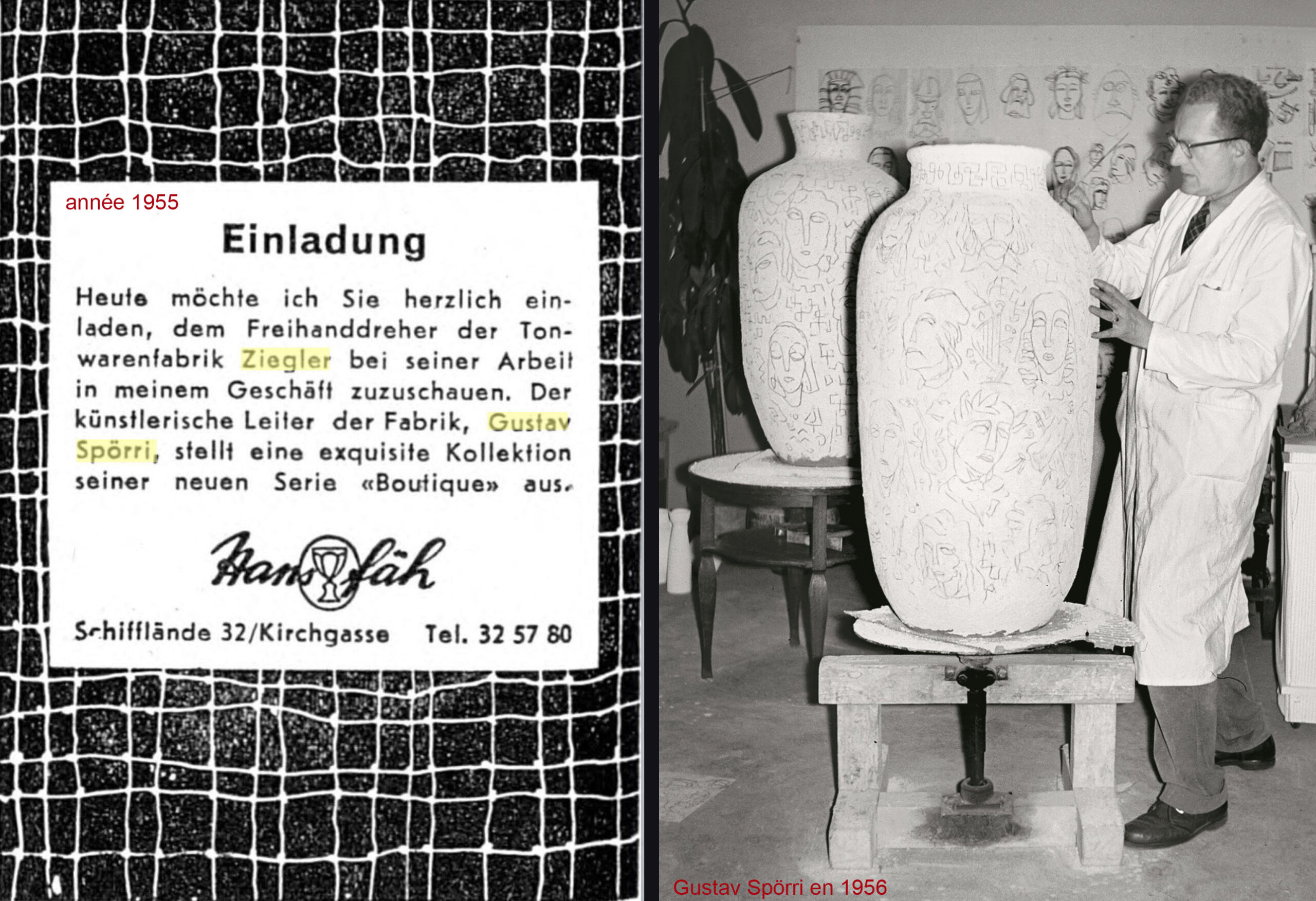 année 1955

Einladung

Heute möchte ich Sie herzlich einladen, dem Freihanddreher der Tonwarenfabrik Ziegler bei seiner Arbeit in meinem Geschäft zuzuschauen. Der künstlerische Leiter der Fabrik, Gustav Spörri, stellt eine exquisite Kollektion seiner neuen Serie «Boutique» aus.

Hans Fäh

Schifflände 32/Kirchgasse Tel. 32 57 80

Gustav Spörri en 1956